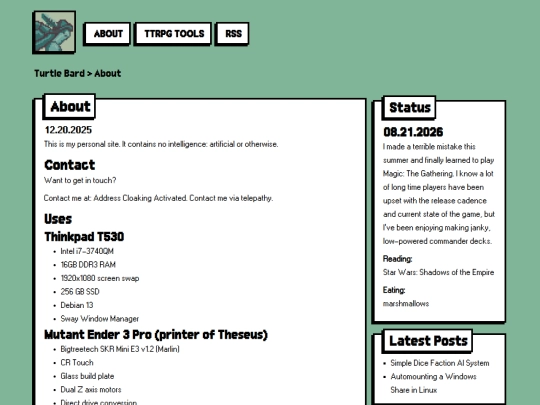 ABOUT TTRPG TOOLS RSS

Turtle Bard > About

About

12.20.2025

This is my personal site. It contains no intelligence: artificial or otherwise.

Contact

Want to get in touch?

Contact me at: Address Cloaking Activated. Contact me via telepathy.

Uses

Thinkpad T530

- Intel i7-3740QM
- 16GB DDR3 RAM
- 1920x1080 screen swap
- 256 GB SSD
- Debian 13
- Sway Window Manager

Mutant Ender 3 Pro (printer of Theseus)

- Bigtreetech SKR Mini E3 v1.2 (Marlin)
- CR Touch
- Glass build plate
- Dual Z axis motors
- Direct drive conversion

Status

08.21.2026

I made a terrible mistake this summer and finally learned to play Magic: The Gathering. I know a lot of long time players have been upset with the release cadence and current state of the game, but I've been enjoying making janky, low-powered commander decks.

Reading:

Star Wars: Shadows of the Empire

Eating:

marshmallows

Latest Posts

- Simple Dice Faction AI System
- Automounting a Windows Share in Linux